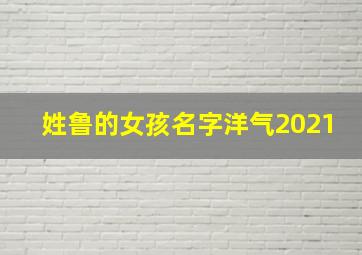 姓鲁的女孩名字洋气2021